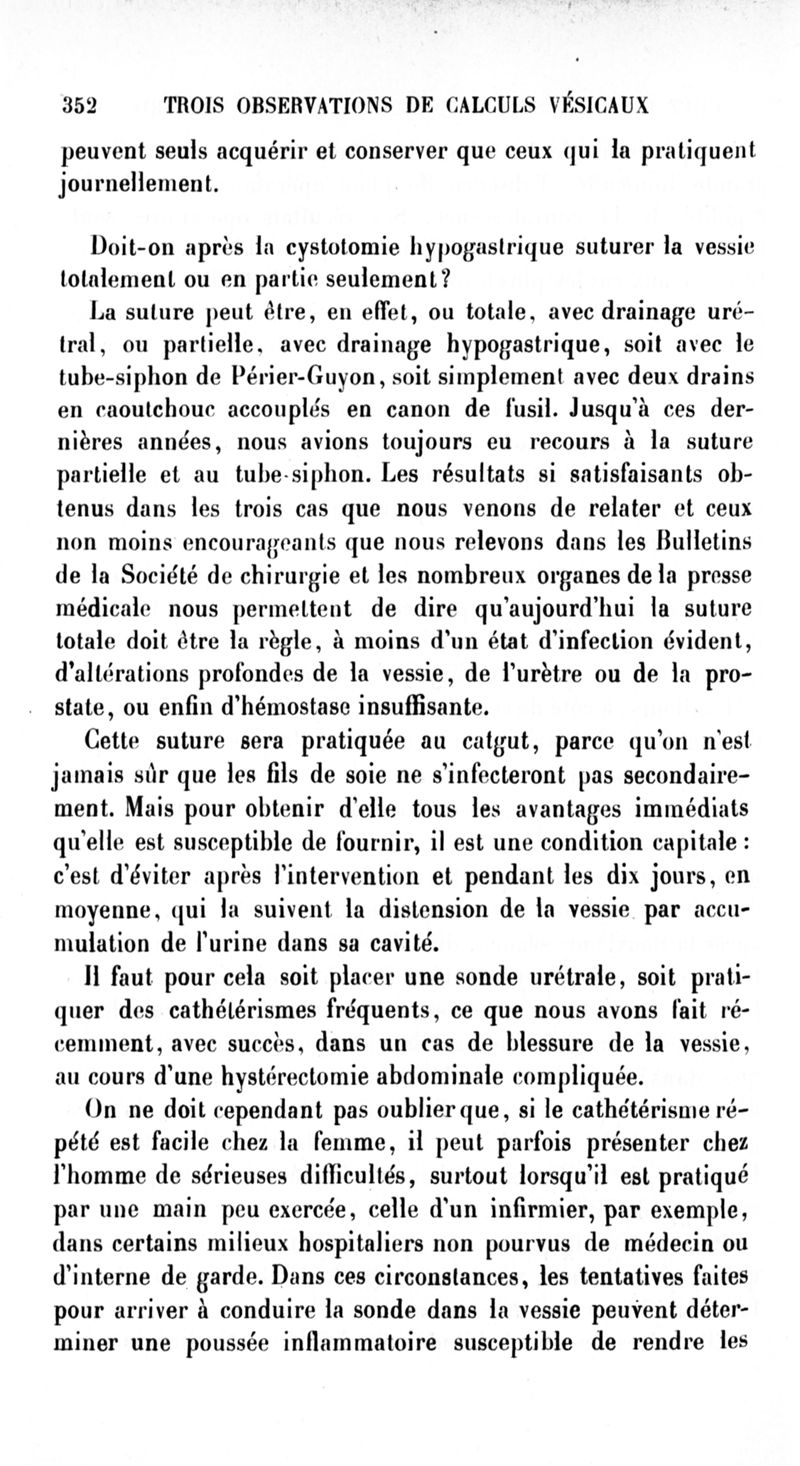 352 TROIS OBSERVATIONS DE CALCULS VÉSICAUX

peuvent seuls acquérir et conserver que ceux qui la pratiquent journellement.

Doit-on après la cystotomie hypogastrique suturer la vessie totalement ou en partie seulement?

La suture peut être, en effet, ou totale, avec drainage urétral, ou partielle, avec drainage hypogastrique, soit avec le tube-siphon de Périer-Guyon, soit simplement avec deux drains en caoutchouc accouplés en canon de fusil. Jusqu'à ces dernières années, nous avions toujours eu recours à la suture partielle et au tube-siphon. Les résultats si satisfaisants obtenus dans les trois cas que nous venons de relater et ceux non moins encourageants que nous relevons dans les Bulletins de la Société de chirurgie et les nombreux organes de la presse médicale nous permettent de dire qu'aujourd'hui la suture totale doit être la règle, à moins d'un état d'infection évident, d'altérations profondes de la vessie, de l'urètre ou de la prostate, ou enfin d'hémostase insuffisante.

Cette suture sera pratiquée au catgut, parce qu'on n'est jamais sûr que les fils de soie ne s'infecteront pas secondairement. Mais pour obtenir d'elle tous les avantages immédiats qu'elle est susceptible de fournir, il est une condition capitale : c'est d'éviter après l'intervention et pendant les dix jours, en moyenne, qui la suivent la distension de la vessie par accumulation de l'urine dans sa cavité.

Il faut pour cela soit placer une sonde urétrale, soit pratiquer des cathétérismes fréquents, ce que nous avons fait récemment, avec succès, dans un cas de blessure de la vessie, au cours d'une hystérectomie abdominale compliquée.

On ne doit cependant pas oublier que, si le cathétérisme répété est facile chez la femme, il peut parfois présenter chez l'homme de sérieuses difficultés, surtout lorsqu'il est pratiqué par une main peu exercée, celle d'un infirmier, par exemple, dans certains milieux hospitaliers non pourvus de médecin ou d'interne de garde. Dans ces circonstances, les tentatives faites pour arriver à conduire la sonde dans la vessie peuvent déterminer une poussée inflammatoire susceptible de rendre les